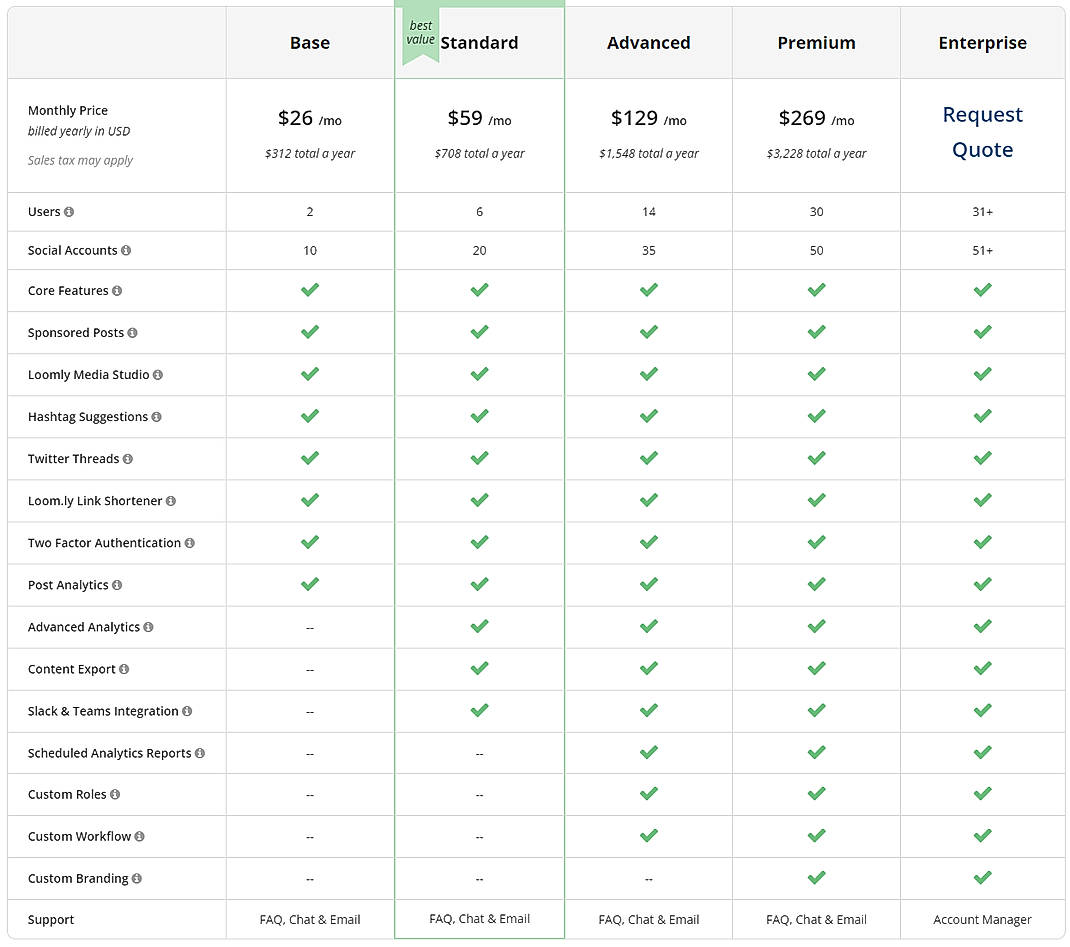 |  | Base | best value Standard | Advanced | Premium | Enterprise |
|---|---|---|---|---|---|
| Monthly Price billed yearly in USD Sales tax may apply | \$26 /mo \$312 total a year | \$59 /mo \$708 total a year | \$129 /mo \$1,548 total a year | \$269 /mo \$3,228 total a year | Request Quote |
| Users | 2 | 6 | 14 | 30 | 31+ |
| Social Accounts | 10 | 20 | 35 | 50 | 51+ |
| Core Features | ✓ | ✓ | ✓ | ✓ | ✓ |
| Sponsored Posts | ✓ | ✓ | ✓ | ✓ | ✓ |
| Loomly Media Studio | ✓ | ✓ | ✓ | ✓ | ✓ |
| Hashtag Suggestions | ✓ | ✓ | ✓ | ✓ | ✓ |
| Twitter Threads | ✓ | ✓ | ✓ | ✓ | ✓ |
| Loom.ly Link Shortener | ✓ | ✓ | ✓ | ✓ | ✓ |
| Two Factor Authentication | ✓ | ✓ | ✓ | ✓ | ✓ |
| Post Analytics | ✓ | ✓ | ✓ | ✓ | ✓ |
| Advanced Analytics | -- | ✓ | ✓ | ✓ | ✓ |
| Content Export | -- | ✓ | ✓ | ✓ | ✓ |
| Slack & Teams Integration | -- | ✓ | ✓ | ✓ | ✓ |
| Scheduled Analytics Reports | -- | -- | ✓ | ✓ | ✓ |
| Custom Roles | -- | -- | ✓ | ✓ | ✓ |
| Custom Workflow | -- | -- | ✓ | ✓ | ✓ |
| Custom Branding | -- | -- | -- | ✓ | ✓ |
| Support | FAQ, Chat & Email | FAQ, Chat & Email | FAQ, Chat & Email | FAQ, Chat & Email | Account Manager |